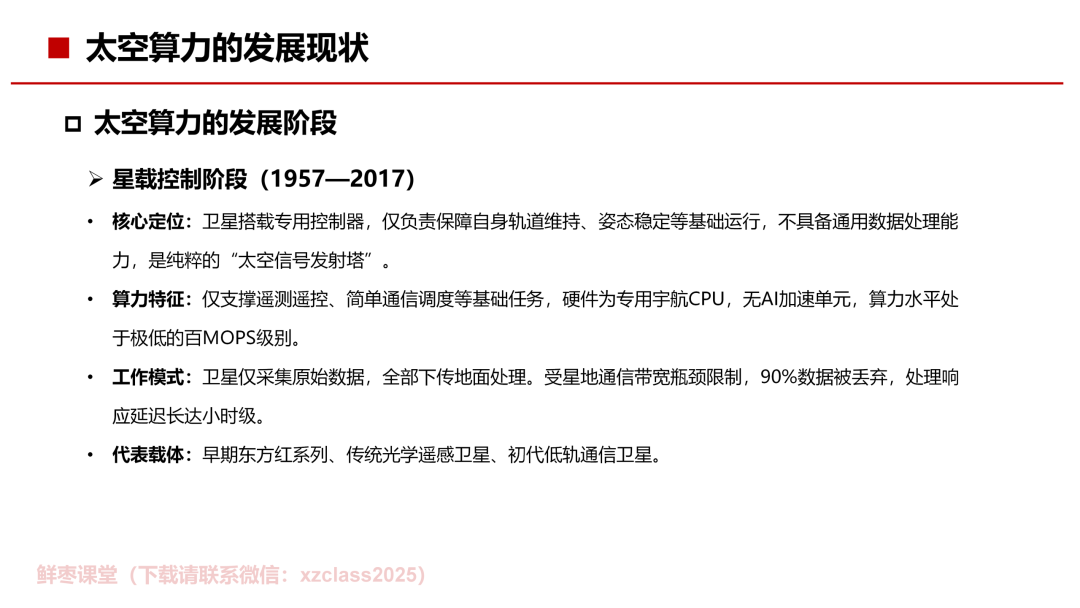 ■ 太空算力的发展现状

□ 太空算力的发展阶段

➢ 星载控制阶段（1957—2017）

• 核心定位：卫星搭载专用控制器，仅负责保障自身轨道维持、姿态稳定等基础运行，不具备通用数据处理能力，是纯粹的“太空信号发射塔”。

• 算力特征：仅支撑遥测遥控、简单通信调度等基础任务，硬件为专用宇航CPU，无AI加速单元，算力水平处于极低的百MOPS级别。

• 工作模式：卫星仅采集原始数据，全部下传地面处理。受星地通信带宽瓶颈限制，90%数据被丢弃，处理响应延迟长达小时级。

• 代表载体：早期东方红系列、传统光学遥感卫星、初代低轨通信卫星。

鲜枣课堂（下载请联系微信：xzclass2025）